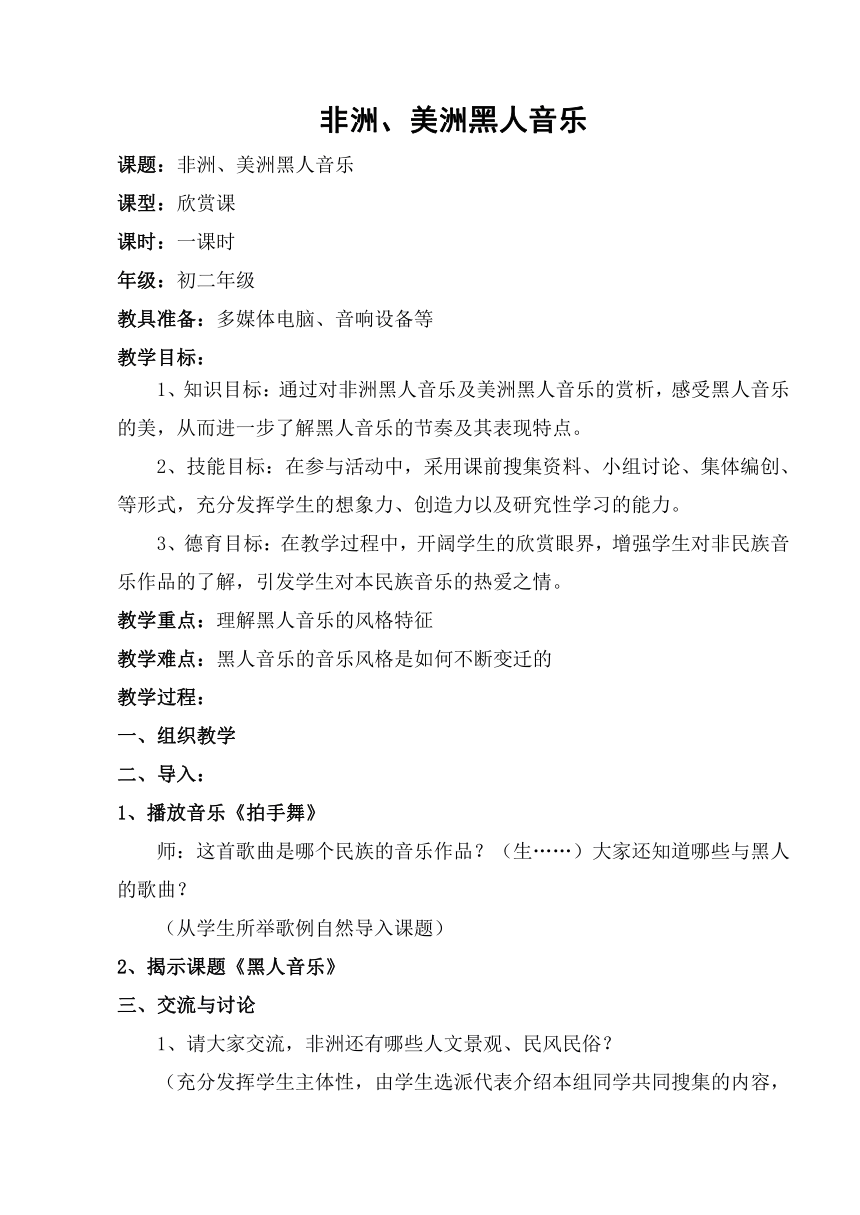 非洲、美洲黑人音乐

课题：非洲、美洲黑人音乐

课型：欣赏课

课时：一课时

年级：初二年级

教具准备：多媒体电脑、音响设备等

教学目标：

1、知识目标：通过对非洲黑人音乐及美洲黑人音乐的赏析，感受黑人音乐的美，从而进一步了解黑人音乐的节奏及其表现特点。

2、技能目标：在参与活动中，采用课前搜集资料、小组讨论、集体编创、等形式，充分发挥学生的想象力、创造力以及研究性学习的能力。

3、德育目标：在教学过程中，开阔学生的欣赏眼界，增强学生对非民族音乐作品的了解，引发学生对本民族音乐的热爱之情。

教学重点：理解黑人音乐的风格特征

教学难点：黑人音乐的音乐风格是如何不断变迁的

教学过程：

一、组织教学

二、导入：

1、播放音乐《拍手舞》

师：这首歌曲是哪个民族的音乐作品？（生……）大家还知道哪些与黑人的歌曲？

（从学生所举歌例自然导入课题）

2、揭示课题《黑人音乐》

三、交流与讨论

1、请大家交流，非洲还有哪些人文景观、民风民俗？

（充分发挥学生主体性，由学生选派代表介绍本组同学共同搜集的内容，